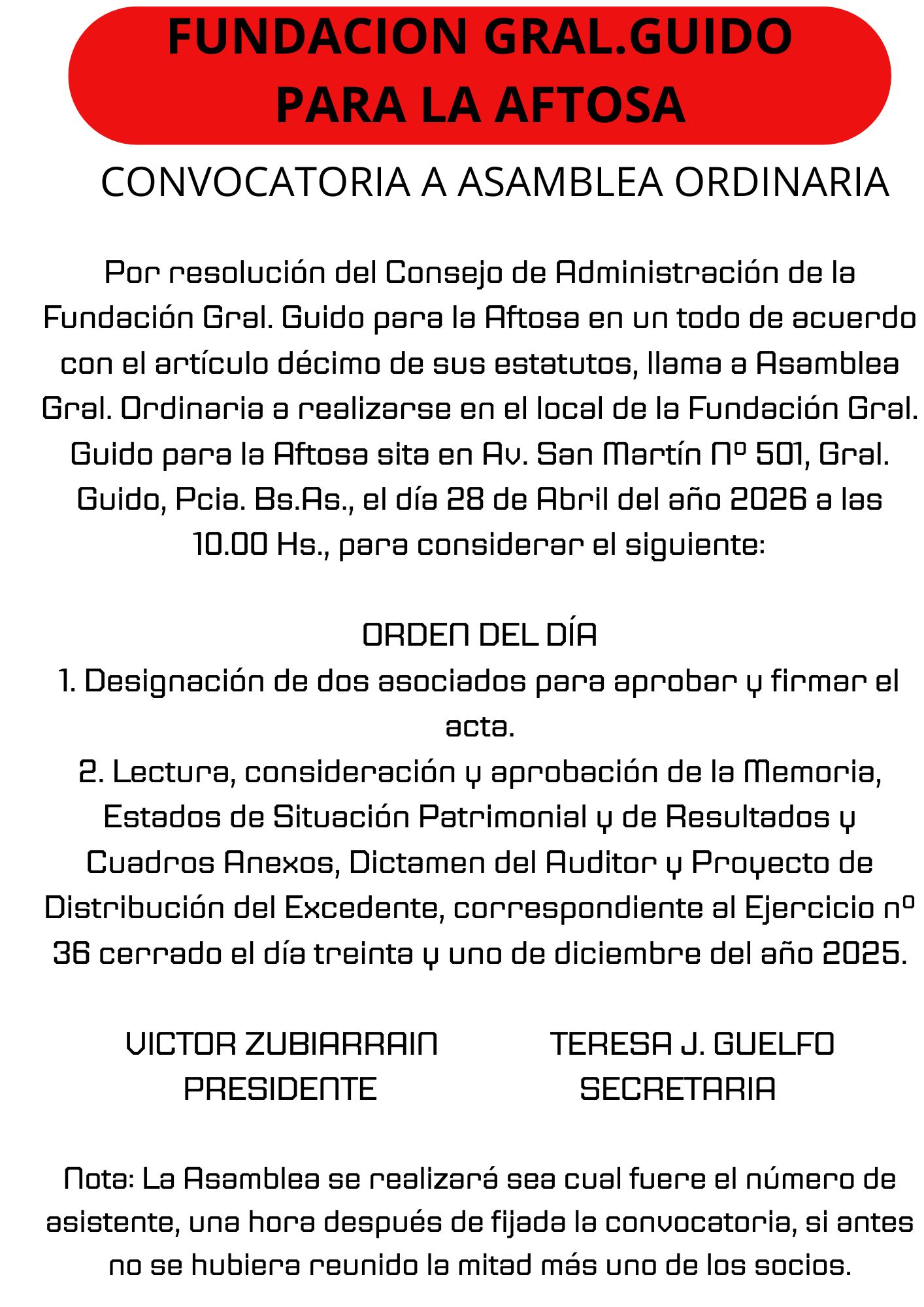 FUNDACION GRAL.GUIDO PARA LA AFTOSA

CONVOCATORIA A ASAMBLEA ORDINARIA

Por resolución del Consejo de Administración de la Fundación Gral. Guido para la Aftosa en un todo de acuerdo con el artículo décimo de sus estatutos, llama a Asamblea Gral. Ordinaria a realizarse en el local de la Fundación Gral. Guido para la Aftosa sita en Av. San Martín Nº 501, Gral. Guido, Pcia. Bs.As., el día 28 de Abril del año 2026 a las 10.00 Hs., para considerar el siguiente:

ORDEN DEL DÍA
1. Designación de dos asociados para aprobar y firmar el acta.
2. Lectura, consideración y aprobación de la Memoria, Estados de Situación Patrimonial y de Resultados y Cuadros Anexos, Dictamen del Auditor y Proyecto de Distribución del Excedente, correspondiente al Ejercicio nº 36 cerrado el día treinta y uno de diciembre del año 2025.

VICTOR ZUBIARRAIN
PRESIDENTE

TERESA J. GUELFO
SECRETARIA

Nota: La Asamblea se realizará sea cual fuere el número de asistente, una hora después de fijada la convocatoria, si antes no se hubiera reunido la mitad más uno de los socios.